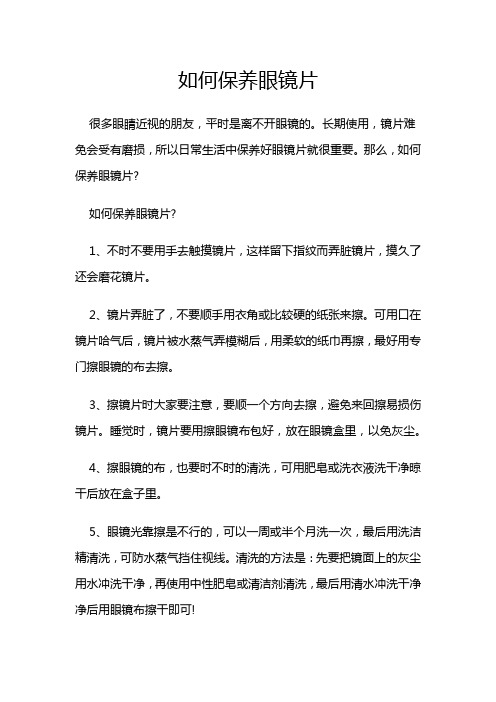 如何保养眼镜片

很多眼睛近视的朋友，平时是离不开眼镜的。长期使用，镜片难免会受有磨损，所以日常生活中保养好眼镜片就很重要。那么，如何保养眼镜片？

如何保养眼镜片？

1、不时不要用手去触摸镜片，这样留下指纹而弄脏镜片，摸久了还会磨花镜片。

2、镜片弄脏了，不要顺手用衣角或比较硬的纸张来擦。可用口在镜片哈气后，镜片被水蒸气弄模糊后，用柔软的纸巾再擦，最好用专门擦眼镜的布去擦。

3、擦镜片时大家要注意，要顺一个方向去擦，避免来回擦易损伤镜片。睡觉时，镜片要用擦眼镜布包好，放在眼镜盒里，以免灰尘。

4、擦眼镜的布，也要时不时的清洗，可用肥皂或洗衣液洗干净晾干后放在盒子里。

5、眼镜光靠擦是不行的，可以一周或半个月洗一次，最后用洗洁精清洗，可防水蒸气挡住视线。清洗的方法是：先要把镜面上的灰尘用水冲洗干净，再使用中性肥皂或清洁剂清洗，最后用清水冲洗干净净后用眼镜布擦干即可!